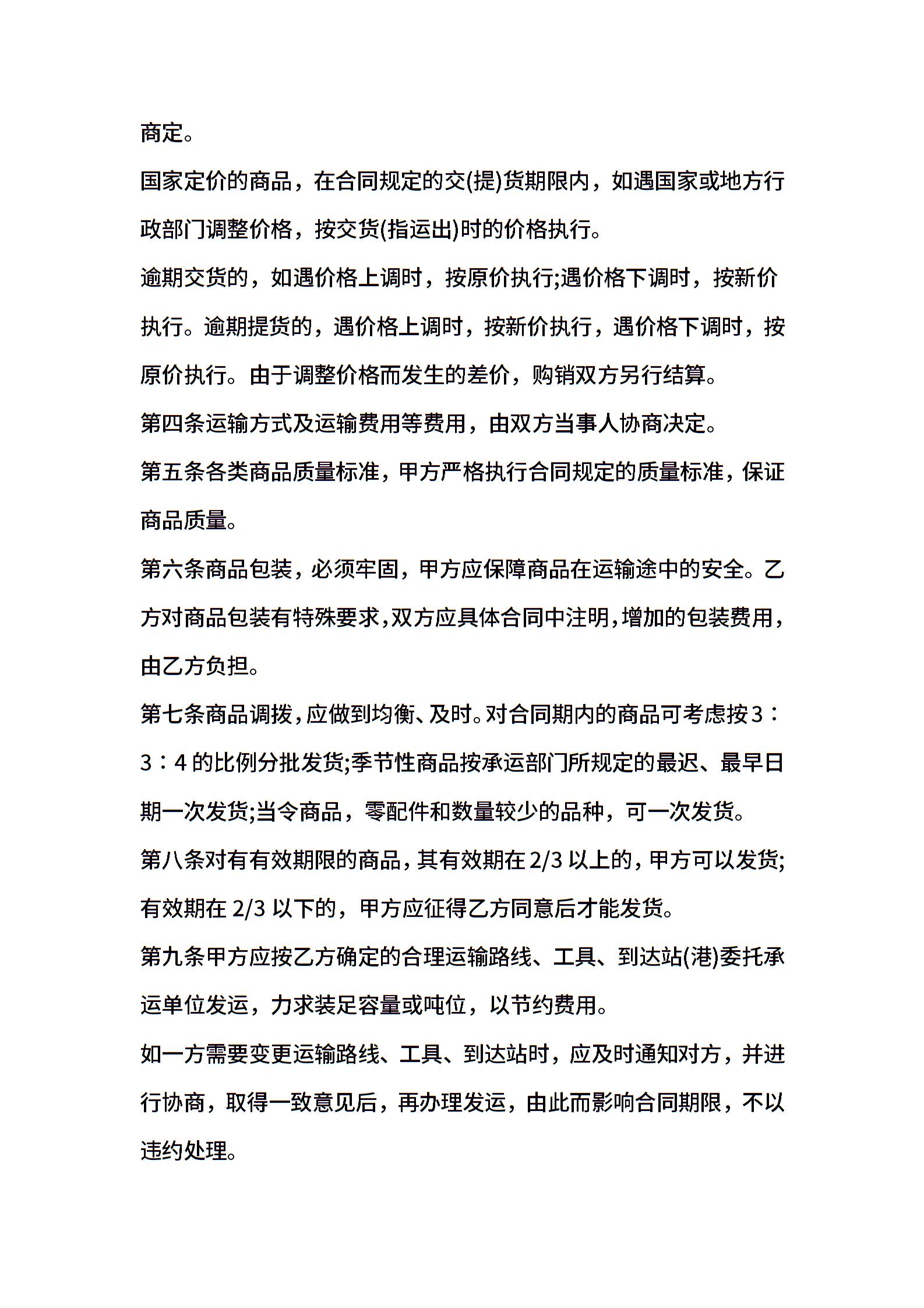 商定。

国家定价的商品，在合同规定的交(提)货期限内，如遇国家或地方行政部门调整价格，按交货(指运出)时的价格执行。

逾期交货的，如遇价格上调时，按原价执行;遇价格下调时，按新价执行。逾期提货的，遇价格上调时，按新价执行，遇价格下调时，按原价执行。由于调整价格而发生的差价，购销双方另行结算。

第四条运输方式及运输费用等费用，由双方当事人协商决定。

第五条各类商品质量标准，甲方严格执行合同规定的质量标准，保证商品质量。

第六条商品包装，必须牢固，甲方应保障商品在运输途中的安全。乙方对商品包装有特殊要求，双方应具体合同中注明，增加的包装费用，由乙方负担。

第七条商品调拨，应做到均衡、及时。对合同期内的商品可考虑按3：3：4 的比例分批发货;季节性商品按承运部门所规定的最迟、最早日期一次发货;当令商品，零配件和数量较少的品种，可一次发货。

第八条对有有效期限的商品，其有效期在 2/3 以上的，甲方可以发货;有效期在 2/3 以下的，甲方应征得乙方同意后才能发货。

第九条甲方应按乙方确定的合理运输路线、工具、到达站(港)委托承运单位发运，力求装足容量或吨位，以节约费用。

如一方需要变更运输路线、工具、到达站时，应及时通知对方，并进行协商，取得一致意见后，再办理发运，由此而影响合同期限，不以违约处理。